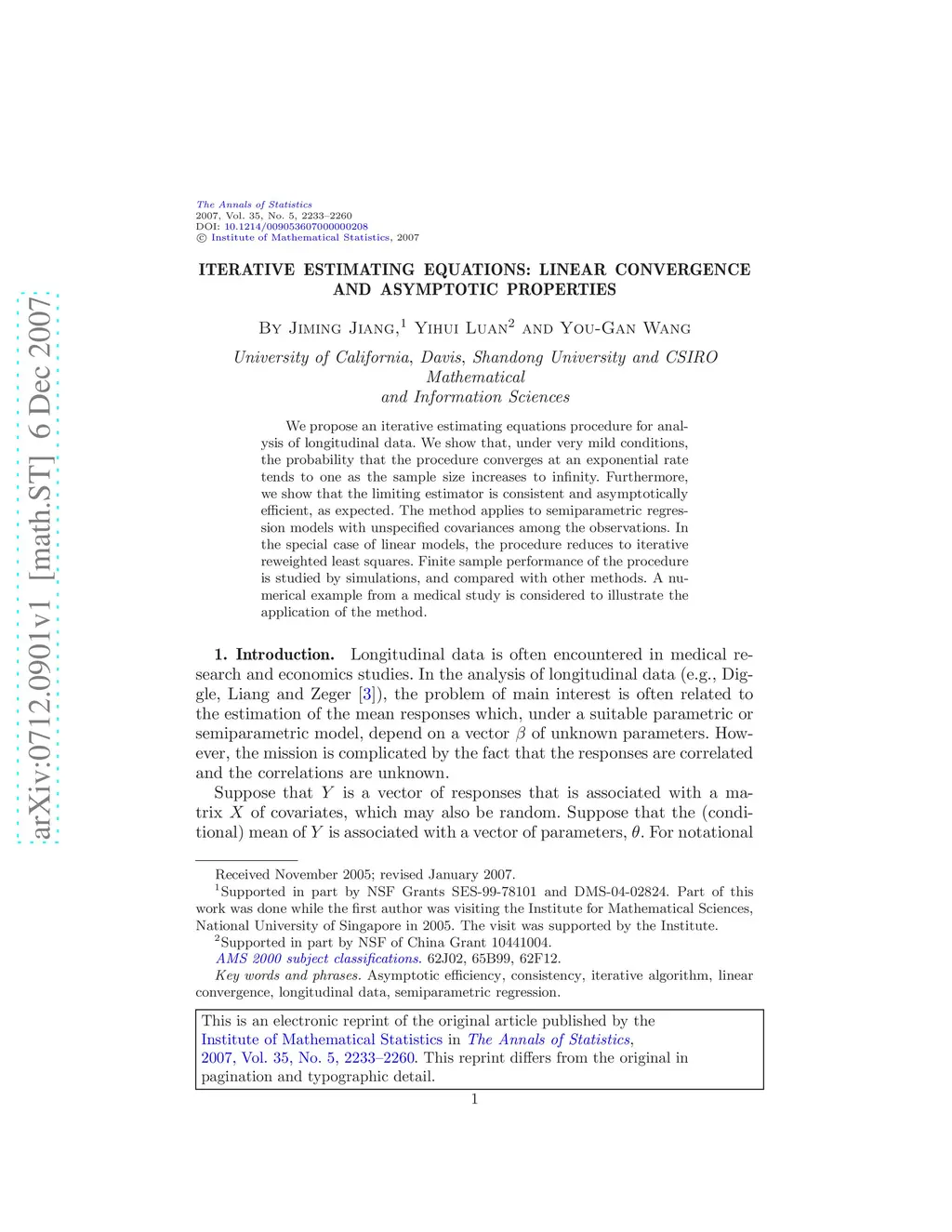 arXiv:0712.0901v1 [math.ST] 6 Dec 2007

The Annals of Statistics
2007, Vol. 35, No. 5, 2233–2260
DOI: 10.1214/009053607000000208
© Institute of Mathematical Statistics, 2007

ITERATIVE ESTIMATING EQUATIONS: LINEAR CONVERGENCE AND ASYMPTOTIC PROPERTIES

By Jiming Jiang,$^1$ Yihui Luan$^2$ and You-Gan Wang

University of California, Davis, Shandong University and CSIRO Mathematical and Information Sciences

We propose an iterative estimating equations procedure for analysis of longitudinal data. We show that, under very mild conditions, the probability that the procedure converges at an exponential rate tends to one as the sample size increases to infinity. Furthermore, we show that the limiting estimator is consistent and asymptotically efficient, as expected. The method applies to semiparametric regression models with unspecified covariances among the observations. In the special case of linear models, the procedure reduces to iterative reweighted least squares. Finite sample performance of the procedure is studied by simulations, and compared with other methods. A numerical example from a medical study is considered to illustrate the application of the method.

1. Introduction. Longitudinal data is often encountered in medical research and economics studies. In the analysis of longitudinal data (e.g., Diggle, Liang and Zeger [3]), the problem of main interest is often related to the estimation of the mean responses which, under a suitable parametric or semiparametric model, depend on a vector $\beta$ of unknown parameters. However, the mission is complicated by the fact that the responses are correlated and the correlations are unknown.

Suppose that $Y$ is a vector of responses that is associated with a matrix $X$ of covariates, which may also be random. Suppose that the (conditional) mean of $Y$ is associated with a vector of parameters, $\theta$. For notational

Received November 2005; revised January 2007.
$^1$Supported in part by NSF Grants SES-99-78101 and DMS-04-02824. Part of this work was done while the first author was visiting the Institute for Mathematical Sciences, National University of Singapore in 2005. The visit was supported by the Institute.
$^2$Supported in part by NSF of China Grant 10441004.
AMS 2000 subject classifications. 62J02, 65B99, 62F12.
Key words and phrases. Asymptotic efficiency, consistency, iterative algorithm, linear convergence, longitudinal data, semiparametric regression.

This is an electronic reprint of the original article published by the Institute of Mathematical Statistics in The Annals of Statistics, 2007, Vol. 35, No. 5, 2233–2260. This reprint differs from the original in pagination and typographic detail.

1